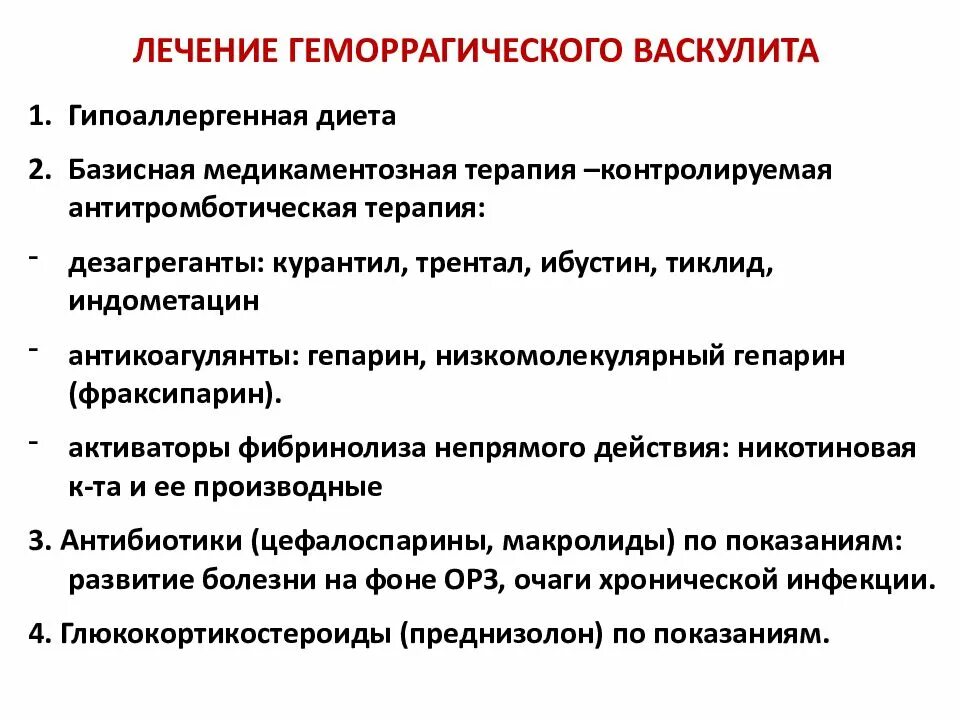 ЛЕЧЕНИЕ ГЕМОРРАГИЧЕСКОГО ВАСКУЛИТА

1. Гипоаллергенная диета

2. Базисная медикаментозная терапия –контролируемая антитромботическая терапия:

- дезагреганты: курантил, трентал, ибустин, тиклид, индометацин

- антикоагулянты: гепарин, низкомолекулярный гепарин (фраксипарин).

- активаторы фибринолиза непрямого действия: никотиновая к-та и ее производные

3. Антибиотики (цефалоспарины, макролиды) по показаниям: развитие болезни на фоне ОРЗ, очаги хронической инфекции.

4. Глюкокортикостероиды (преднизолон) по показаниям.